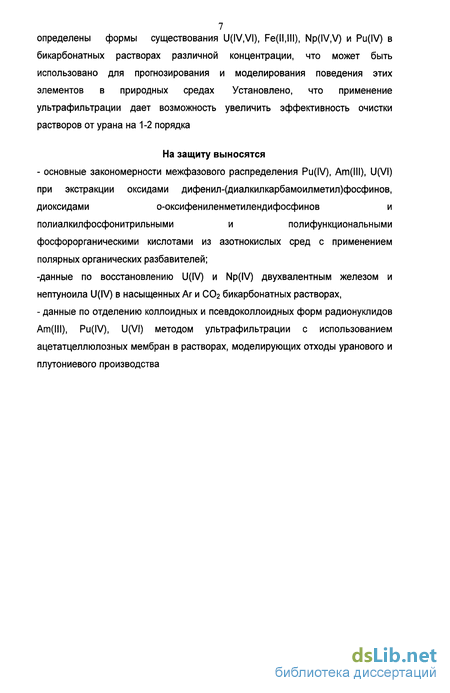 7

определены формы существования U(IV,VI), Fe(II,III), Np(IV,V) и Pu(IV) в бикарбонатных растворах различной концентрации, что может быть использовано для прогнозирования и моделирования поведения этих элементов в природных средах Установлено, что применение ультрафильтрации дает возможность увеличить эффективность очистки растворов от урана на 1-2 порядка

На защиту выносятся

- основные закономерности межфазового распределения Pu(IV), Am(III), U(VI) при экстракции оксидами дифенил-(диалкилкарбамоилметил)фосфинов, диоксидами о-оксифениленметилендифосфинов и полиалкилфосфонитрильными и полифункциональными фосфорорганическими кислотами из азотнокислых сред с применением полярных органических разбавителей;

-данные по восстановлению U(IV) и Np(IV) двухвалентным железом и нептуноила U(IV) в насыщенных Ar и $CO_2$ бикарбонатных растворах,

- данные по отделению коллоидных и псевдоколлоидных форм радионуклидов Am(III), Pu(IV), U(VI) методом ультрафильтрации с использованием ацетатцеллюлозных мембран в растворах, моделирующих отходы уранового и плутониевого производства

dsLib.net
библиотека диссертаций